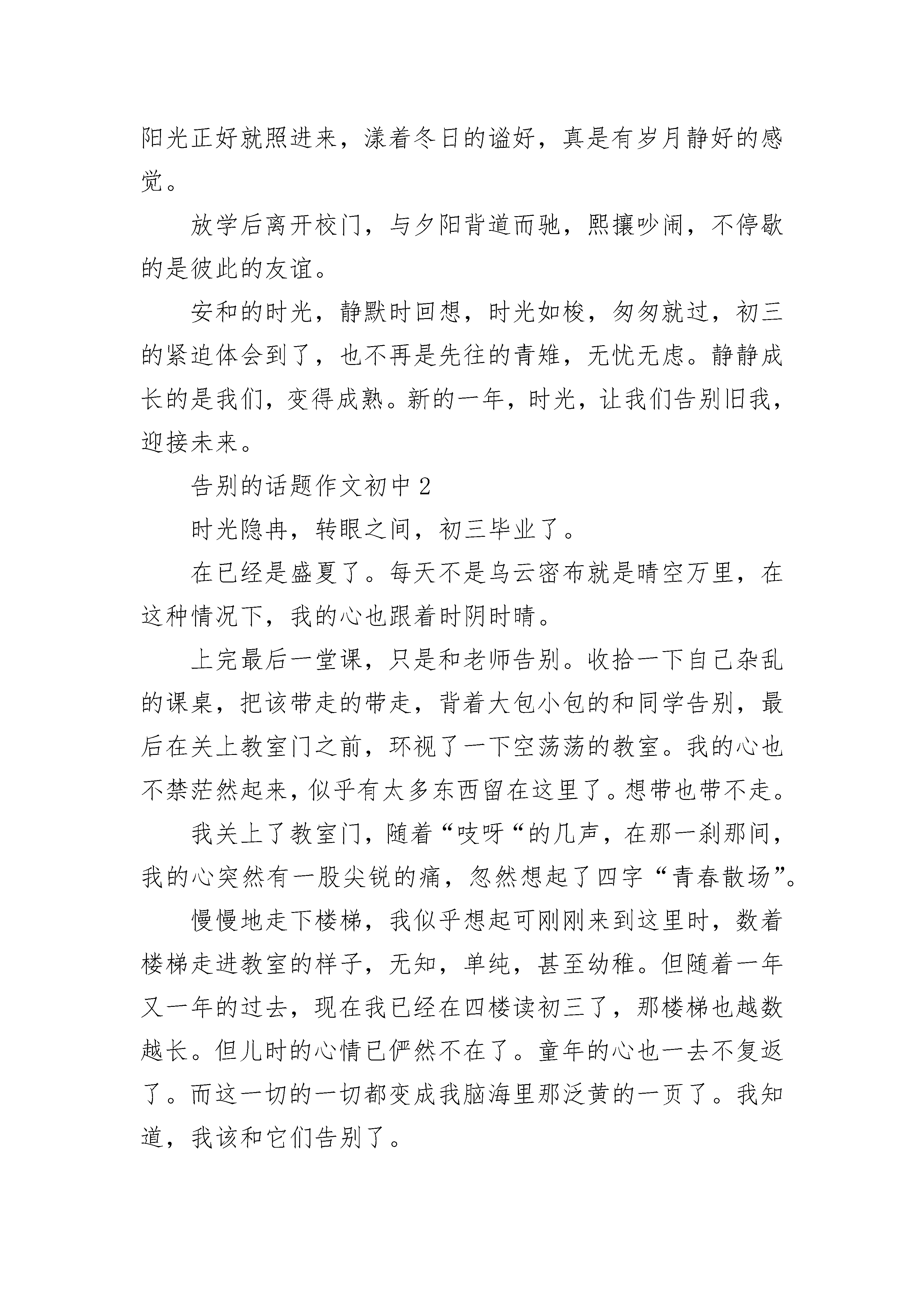 阳光正好就照进来，漾着冬日的谧好，真是有岁月静好的感觉。

放学后离开校门，与夕阳背道而驰，熙攘吵闹，不停歇的是彼此的友谊。

安和的时光，静默时回想，时光如梭，匆匆就过，初三的紧迫体会到了，也不再是先往的青雉，无忧无虑。静静成长的是我们，变得成熟。新的一年，时光，让我们告别旧我，迎接未来。

告别的话题作文初中 2

时光隐冉，转眼之间，初三毕业了。

在已经是盛夏了。每天不是乌云密布就是晴空万里，在这种情况下，我的心也跟着时阴时晴。

上完最后一堂课，只是和老师告别。收拾一下自己杂乱的课桌，把该带走的带走，背着大包小包的和同学告别，最后在关上教室门之前，环视了一下空荡荡的教室。我的心也不禁茫然起来，似乎有太多东西留在这里了。想带也带不走。

我关上了教室门，随着“吱呀“的几声，在那一刹那间，我的心突然有一股尖锐的痛，忽然想起了四字“青春散场”。

慢慢地走下楼梯，我似乎想起可刚刚来到这里时，数着楼梯走进教室的样子，无知，单纯，甚至幼稚。但随着一年又一年的过去，现在我已经在四楼读初三了，那楼梯也越数越长。但儿时的心情已俨然不在了。童年的心也一去不复返了。而这一切的一切都变成我脑海里那泛黄的一页了。我知道，我该和它们告别了。